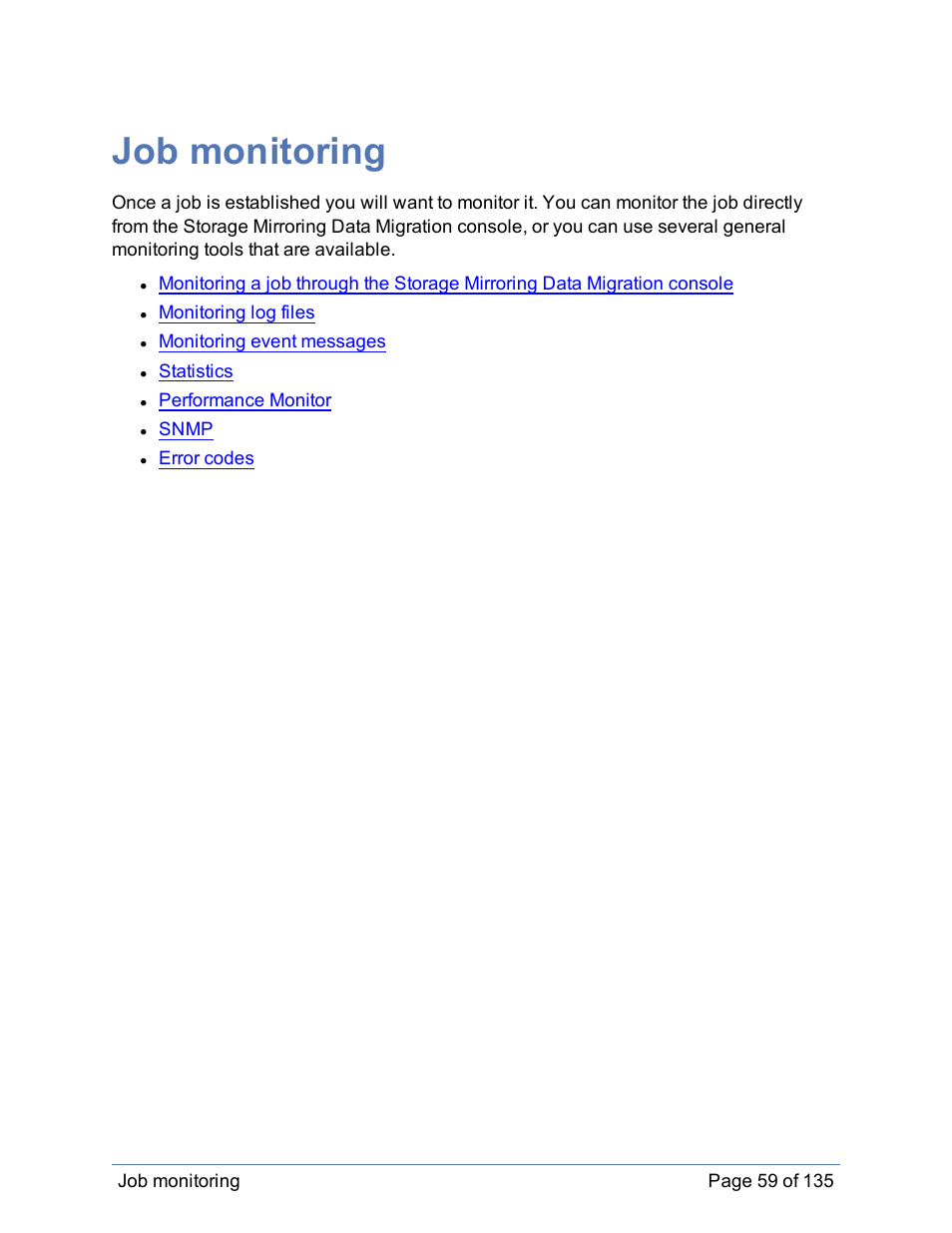 Job monitoring

Once a job is established you will want to monitor it. You can monitor the job directly from the Storage Mirroring Data Migration console, or you can use several general monitoring tools that are available.

- Monitoring a job through the Storage Mirroring Data Migration console
- Monitoring log files
- Monitoring event messages
- Statistics
- Performance Monitor
- SNMP
- Error codes

Job monitoring

Page 59 of 135